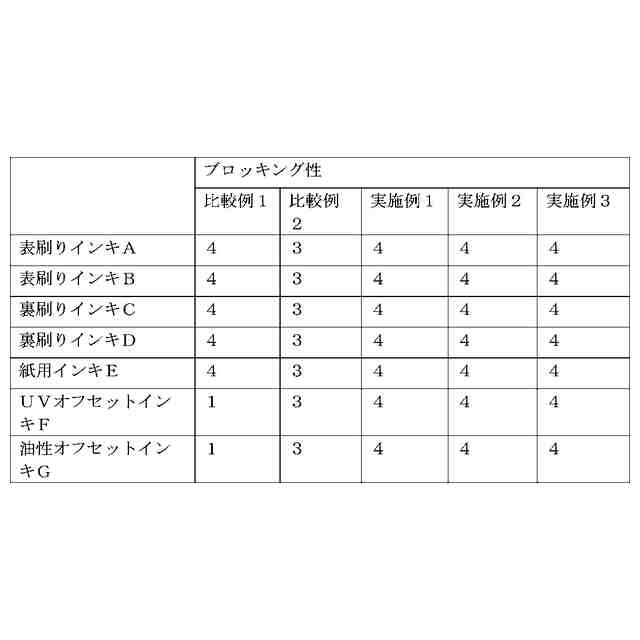 |  | ブロッキング性 |  |  |  |  |
|---|---|---|---|---|---|
|  | 比較例１ | 比較例２ | 実施例１ | 実施例２ | 実施例３ |
| 表刷りインキＡ | 4 | 3 | 4 | 4 | 4 |
| 表刷りインキＢ | 4 | 3 | 4 | 4 | 4 |
| 裏刷りインキＣ | 4 | 3 | 4 | 4 | 4 |
| 裏刷りインキＤ | 4 | 3 | 4 | 4 | 4 |
| 紙用インキＥ | 4 | 3 | 4 | 4 | 4 |
| ＵＶオフセットインキＦ | 1 | 3 | 4 | 4 | 4 |
| 油性オフセットインキＧ | 1 | 3 | 4 | 4 | 4 |